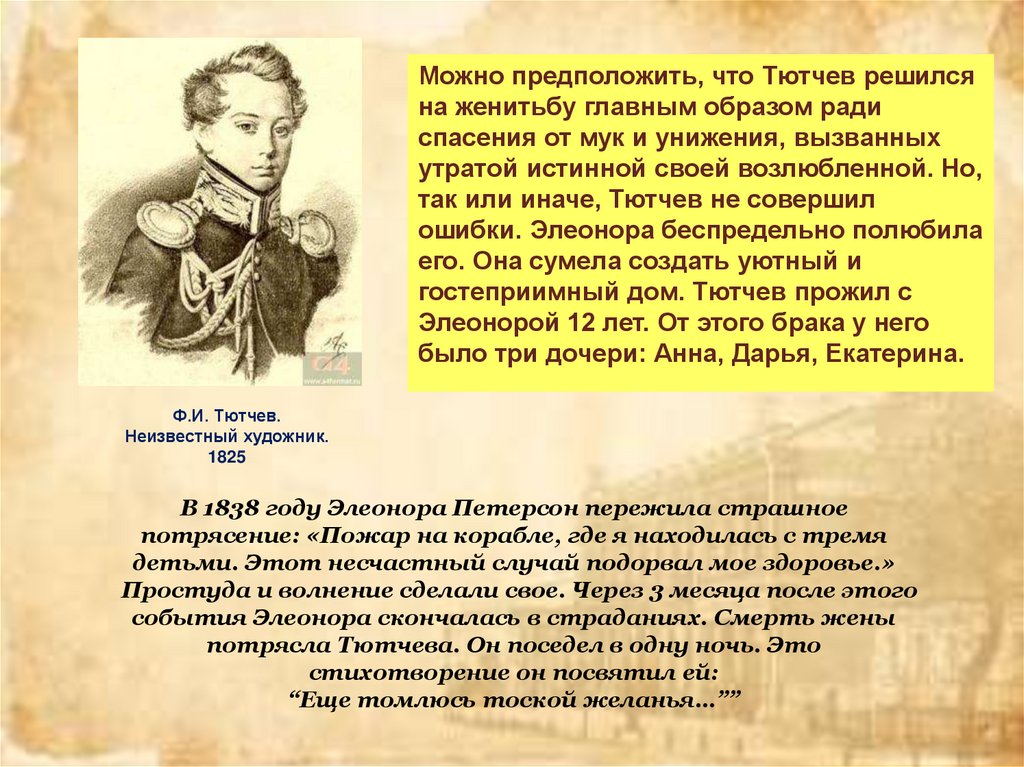 Можно предположить, что Тютчев решился на женитьбу главным образом ради спасения от мук и унижения, вызванных утратой истинной своей возлюбленной. Но, так или иначе, Тютчев не совершил ошибки. Элеонора беспредельно полюбила его. Она сумела создать уютный и гостеприимный дом. Тютчев прожил с Элеонорой 12 лет. От этого брака у него было три дочери: Анна, Дарья, Екатерина.

Ф.И. Тютчев.
Неизвестный художник.
1825

В 1838 году Элеонора Петерсон пережила страшное потрясение: «Пожар на корабле, где я находилась с тремя детьми. Этот несчастный случай подорвал мое здоровье.» Простуда и волнение сделали свое. Через 3 месяца после этого события Элеонора скончалась в страданиях. Смерть жены потрясла Тютчева. Он поседел в одну ночь. Это стихотворение он посвятил ей:
"Еще томлюсь тоской желанья…""